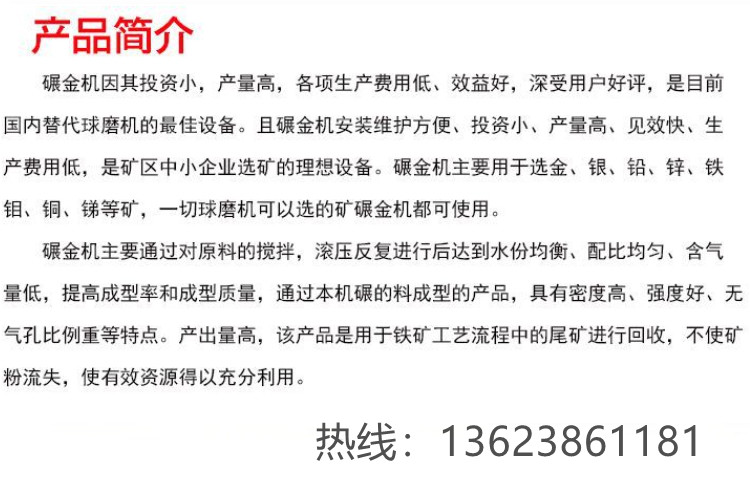 产品简介

碾金机因其投资小，产量高，各项生产费用低、效益好，深受用户好评，是目前国内替代球磨机的最佳设备。且碾金机安装维护方便、投资小、产量高、见效快、生产费用低，是矿区中小企业选矿的理想设备。碾金机主要用于选金、银、铅、锌、铁钼、铜、锑等矿，一切球磨机可以选的矿碾金机都可使用。

碾金机主要通过对原料的搅拌，滚压反复进行后达到水份均衡、配比均匀、含气量低，提高成型率和成型质量，通过本机碾的料成型的产品，具有密度高、强度好、无气孔比例重等特点。产出量高，该产品是用于铁矿工艺流程中的尾矿进行回收，不使矿粉流失，使有效资源得以充分利用。

热线：13623861181